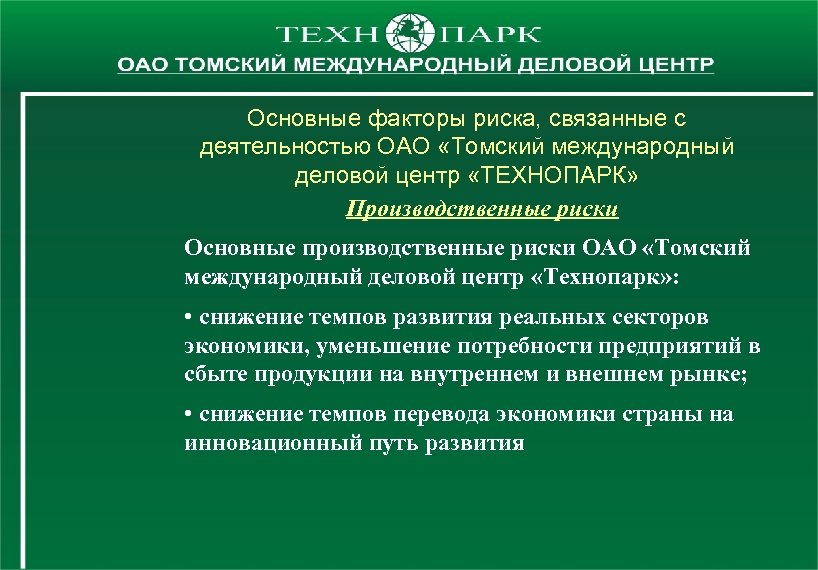 ТЕХН ПАРК
ОАО ТОМСКИЙ МЕЖДУНАРОДНЫЙ ДЕЛОВОЙ ЦЕНТР

Основные факторы риска, связанные с деятельностью ОАО «Томский международный деловой центр «ТЕХНОПАРК»

Производственные риски

Основные производственные риски ОАО «Томский международный деловой центр «Технопарк»:

• снижение темпов развития реальных секторов экономики, уменьшение потребности предприятий в сбыте продукции на внутреннем и внешнем рынке;

• снижение темпов перевода экономики страны на инновационный путь развития